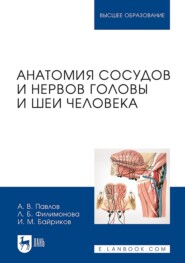 ВЫСШЕЕ ОБРАЗОВАНИЕ

АНАТОМИЯ СОСУДОВ И НЕРВОВ ГОЛОВЫ И ШЕИ ЧЕЛОВЕКА

А. В. Павлов
Л. Б. Филимонова
И. М. Байриков

ЛАНЬ

E.LANBOOK.COM